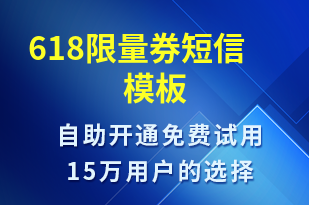 618限量券短信模板

自助开通免费试用
15万用户的选择